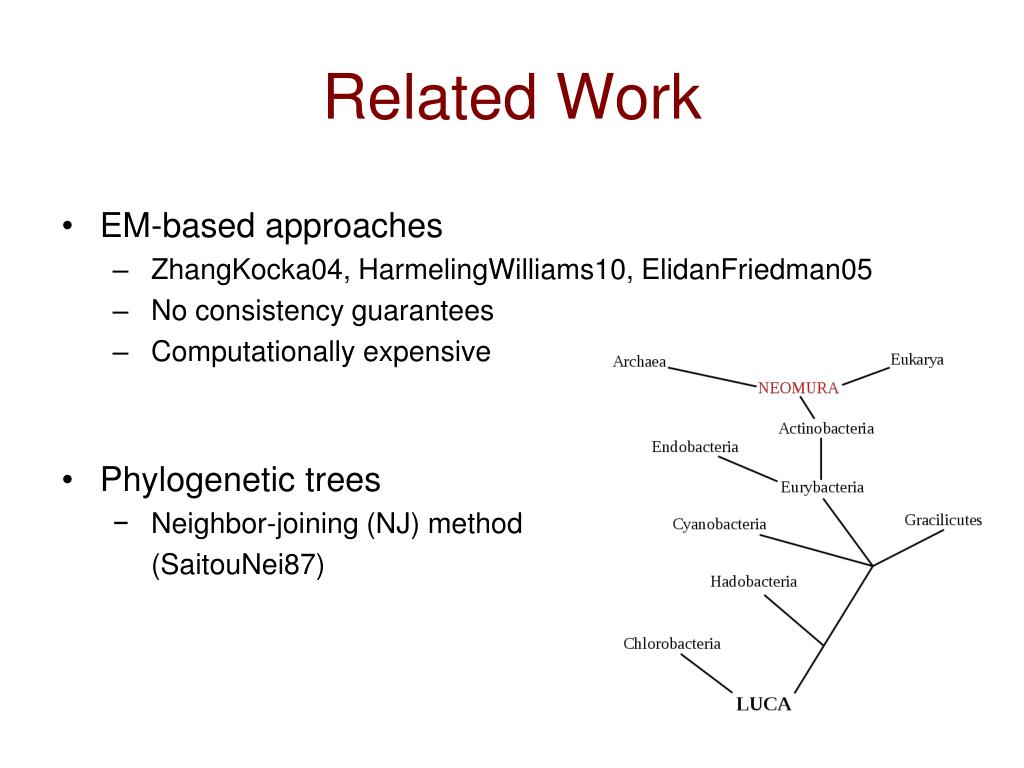 Related Work

• EM-based approaches
– ZhangKocka04, HarmelingWilliams10, ElidanFriedman05
– No consistency guarantees
– Computationally expensive

• Phylogenetic trees
− Neighbor-joining (NJ) method (SaitouNei87)

Archaea
Eukarya
NEOMURA
Actinobacteria
Endobacteria
Eurybacteria
Cyanobacteria
Gracilicutes
Hadobacteria
Chlorobacteria
LUCA